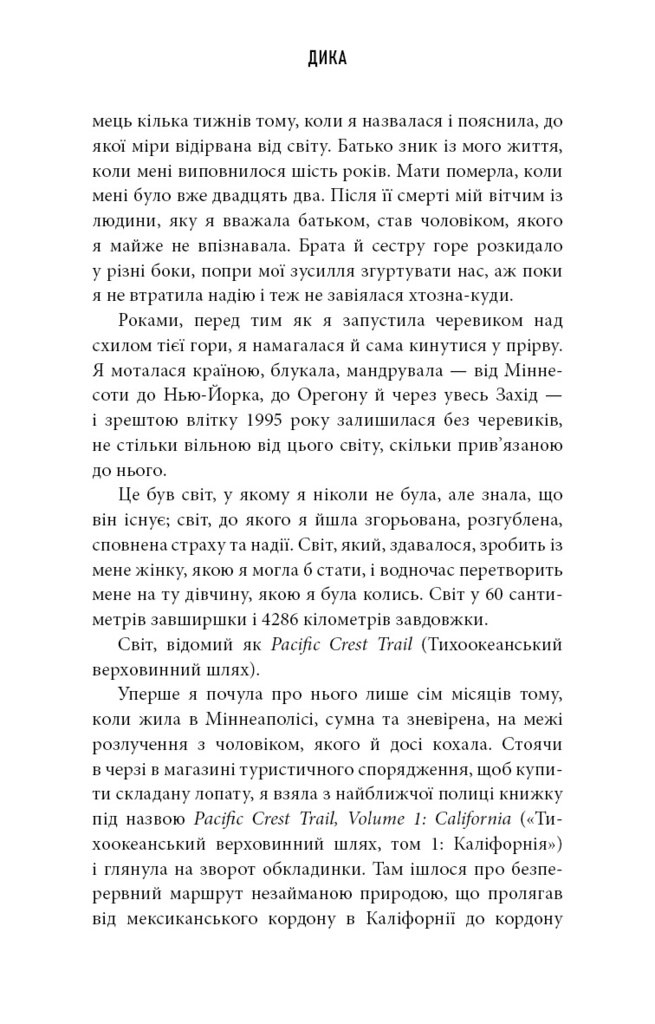 ДИКА

мець кілька тижнів тому, коли я назвалася і пояснила, до якої міри відірвана від світу. Батько зник із мого життя, коли мені виповнилося шість років. Мати померла, коли мені було вже двадцять два. Після її смерті мій вітчим із людини, яку я вважала батьком, став чоловіком, якого я майже не впізнавала. Брата й сестру горе розкидало у різні боки, попри мої зусилля згуртувати нас, аж поки я не втратила надію і теж не завіялася хтозна-куди.

Роками, перед тим як я запустила черевиком над схилом тієї гори, я намагалася й сама кинутися у прірву. Я моталася країною, блукала, мандрувала — від Міннесоти до Нью-Йорка, до Орегону й через увесь Захід — і зрештою влітку 1995 року залишилася без черевиків, не стільки вільною від цього світу, скільки прив'язаною до нього.

Це був світ, у якому я ніколи не була, але знала, що він існує; світ, до якого я йшла згорьована, розгублена, сповнена страху та надії. Світ, який, здавалося, зробить із мене жінку, якою я могла б стати, і водночас перетворить мене на ту дівчину, якою я була колись. Світ у 60 сантиметрів завширшки і 4286 кілометрів завдовжки.

Світ, відомий як Pacific Crest Trail (Тихоокеанський верховинний шлях).

Уперше я почула про нього лише сім місяців тому, коли жила в Міннеаполісі, сумна та зневірена, на межі розлучення з чоловіком, якого й досі кохала. Стоячи в черзі в магазині туристичного спорядження, щоб купити складану лопату, я взяла з найближчої полиці книжку під назвою Pacific Crest Trail, Volume 1: California («Тихоокеанський верховинний шлях, том 1: Каліфорнія») і глянула на зворот обкладинки. Там ішлося про безперервний маршрут незайманою природою, що пролягав від мексиканського кордону в Каліфорнії до кордону